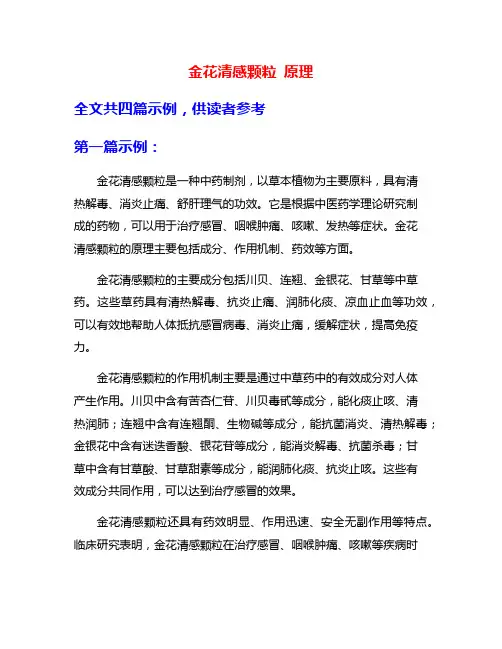 金花清感颗粒 原理

全文共四篇示例，供读者参考

第一篇示例：

金花清感颗粒是一种中药制剂，以草本植物为主要原料，具有清热解毒、消炎止痛、舒肝理气的功效。它是根据中医药学理论研究制成的药物，可以用于治疗感冒、咽喉肿痛、咳嗽、发热等症状。金花清感颗粒的原理主要包括成分、作用机制、药效等方面。

金花清感颗粒的主要成分包括川贝、连翘、金银花、甘草等中草药。这些草药具有清热解毒、抗炎止痛、润肺化痰、凉血止血等功效，可以有效地帮助人体抵抗感冒病毒、消炎止痛，缓解症状，提高免疫力。

金花清感颗粒的作用机制主要是通过中草药中的有效成分对人体产生作用。川贝中含有苦杏仁苷、川贝毒甙等成分，能化痰止咳、清热润肺；连翘中含有连翘酮、生物碱等成分，能抗菌消炎、清热解毒；金银花中含有迷迭香酸、银花苷等成分，能消炎解毒、抗菌杀毒；甘草中含有甘草酸、甘草甜素等成分，能润肺化痰、抗炎止咳。这些有效成分共同作用，可以达到治疗感冒的效果。

金花清感颗粒还具有药效明显、作用迅速、安全无副作用等特点。临床研究表明，金花清感颗粒在治疗感冒、咽喉肿痛、咳嗽等疾病时